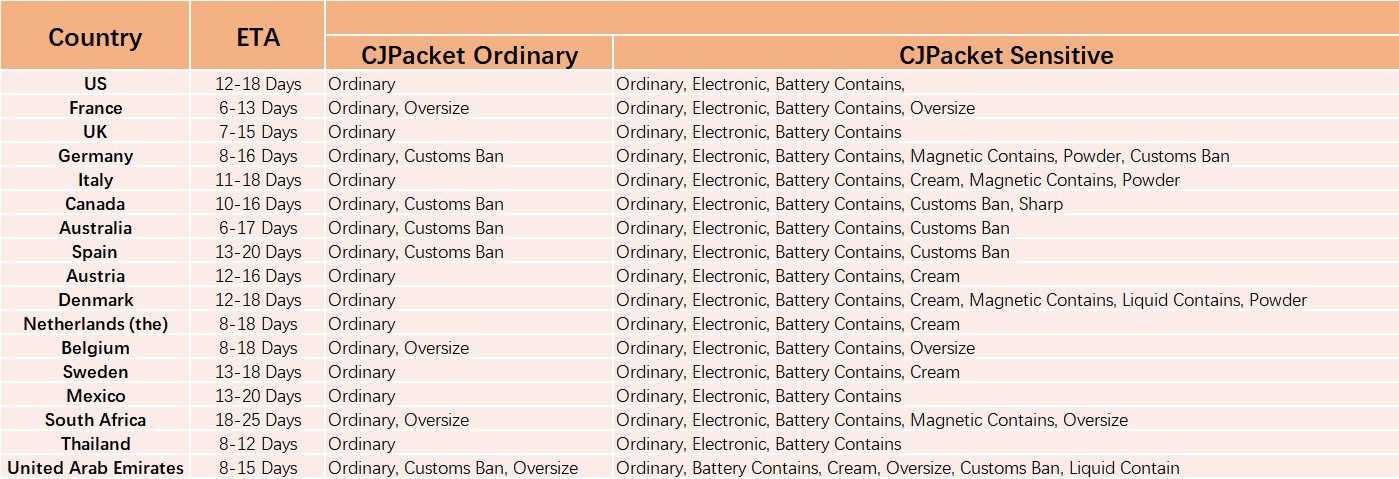 | Country | ETA | CJPacket Ordinary | CJPacket Sensitive |
|---|---|---|---|
| US | 12-18 Days | Ordinary | Ordinary, Electronic, Battery Contains, |
| France | 6-13 Days | Ordinary, Oversize | Ordinary, Electronic, Battery Contains, Oversize |
| UK | 7-15 Days | Ordinary | Ordinary, Electronic, Battery Contains |
| Germany | 8-16 Days | Ordinary, Customs Ban | Ordinary, Electronic, Battery Contains, Magnetic Contains, Powder, Customs Ban |
| Italy | 11-18 Days | Ordinary | Ordinary, Electronic, Battery Contains, Cream, Magnetic Contains, Powder |
| Canada | 10-16 Days | Ordinary, Customs Ban | Ordinary, Electronic, Battery Contains, Customs Ban, Sharp |
| Australia | 6-17 Days | Ordinary, Customs Ban | Ordinary, Electronic, Battery Contains, Customs Ban |
| Spain | 13-20 Days | Ordinary, Customs Ban | Ordinary, Electronic, Battery Contains, Customs Ban |
| Austria | 12-16 Days | Ordinary | Ordinary, Electronic, Battery Contains, Cream |
| Denmark | 12-18 Days | Ordinary | Ordinary, Electronic, Battery Contains, Cream, Magnetic Contains, Liquid Contains, Powder |
| Netherlands (the) | 8-18 Days | Ordinary | Ordinary, Electronic, Battery Contains, Cream |
| Belgium | 8-18 Days | Ordinary, Oversize | Ordinary, Electronic, Battery Contains, Oversize |
| Sweden | 13-18 Days | Ordinary | Ordinary, Electronic, Battery Contains, Cream |
| Mexico | 13-20 Days | Ordinary | Ordinary, Electronic, Battery Contains |
| South Africa | 18-25 Days | Ordinary, Oversize | Ordinary, Electronic, Battery Contains, Magnetic Contains, Oversize |
| Thailand | 8-12 Days | Ordinary | Ordinary, Electronic, Battery Contains |
| United Arab Emirates | 8-15 Days | Ordinary, Customs Ban, Oversize | Ordinary, Battery Contains, Cream, Oversize, Customs Ban, Liquid Contain |